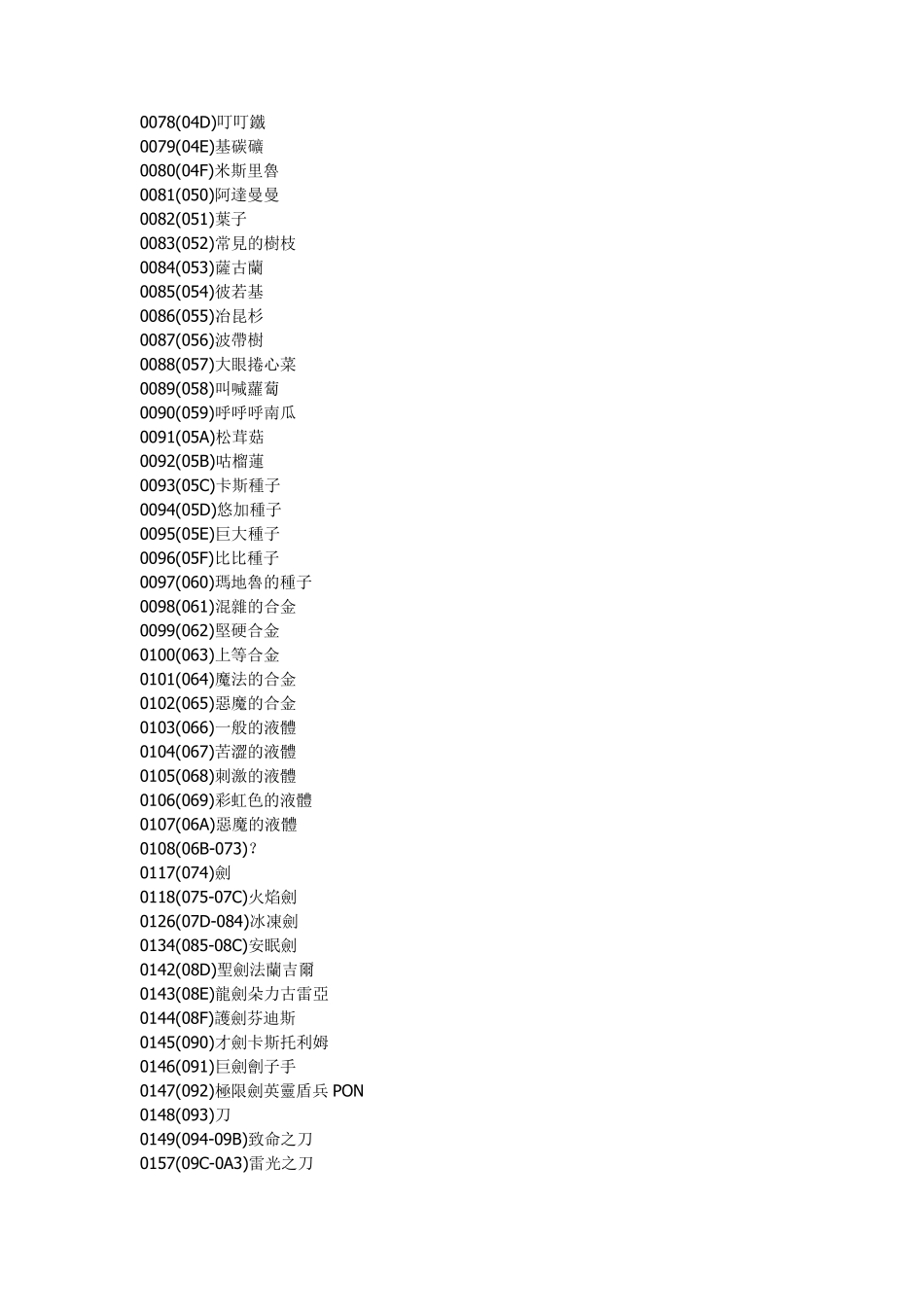 0078(04D)叮叮鐵
0079(04E)基碳礦
0080(04F)米斯里魯
0081(050)阿達曼曼
0082(051)葉子
0083(052)常見的樹枝
0084(053)薩古蘭
0085(054)彼若基
0086(055)冶昆杉
0087(056)波帶樹
0088(057)大眼捲心菜
0089(058)叫喊蘿蔔
0090(059)呼呼呼南瓜
0091(05A)松茸菇
0092(05B)咕榴蓮
0093(05C)卡斯種子
0094(05D)悠加種子
0095(05E)巨大種子
0096(05F)比比種子
0097(060)瑪地魯的種子
0098(061)混雜的合金
0099(062)堅硬合金
0100(063)上等合金
0101(064)魔法的合金
0102(065)惡魔的合金
0103(066)一般的液體
0104(067)苦澀的液體
0105(068)刺激的液體
0106(069)彩虹色的液體
0107(06A)惡魔的液體
0108(06B-073)？
0117(074)劍
0118(075-07C)火焰劍
0126(07D-084)冰凍劍
0134(085-08C)安眠劍
0142(08D)聖劍法蘭吉爾
0143(08E)龍劍朵力古雷亞
0144(08F)護劍芬迪斯
0145(090)才劍卡斯托利姆
0146(091)巨劍劊子手
0147(092)極限劍英靈盾兵 PON
0148(093)刀
0149(094-09B)致命之刀
0157(09C-0A3)雷光之刀